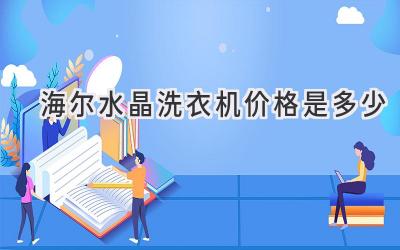 海尔水晶洗衣机价格是多少